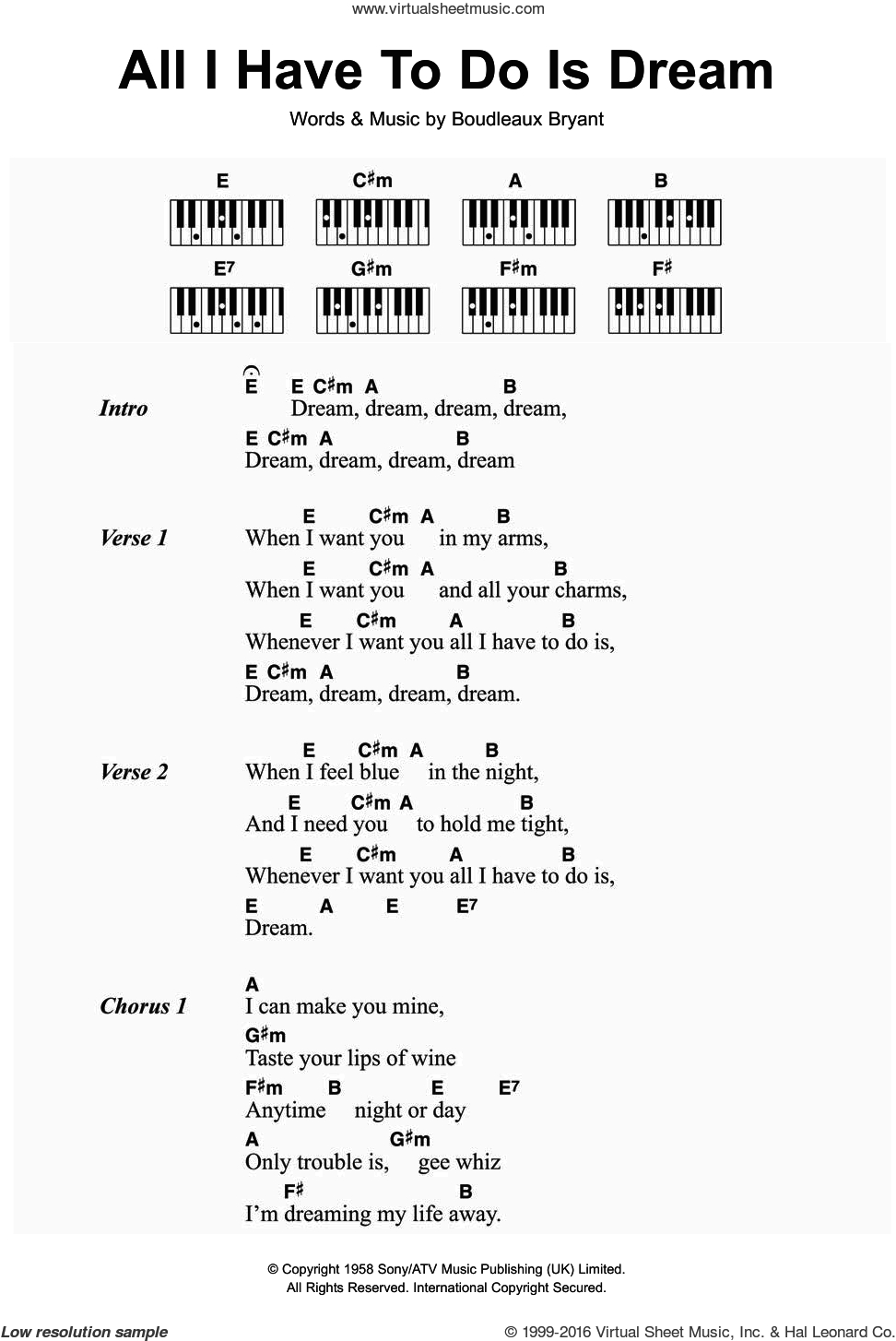 www.virtualsheetmusic.com

All I Have To Do Is Dream

Words & Music by Boudleaux Bryant

E C♯m A B
E7 G♯m F♯m F♯

Intro
E E C♯m A B
Dream, dream, dream, dream,
E C♯m A B
Dream, dream, dream, dream

Verse 1
E C♯m A B
When I want you in my arms,
E C♯m A B
When I want you and all your charms,
E C♯m A B
Whenever I want you all I have to do is,
E C♯m A B
Dream, dream, dream, dream.

Verse 2
E C♯m A B
When I feel blue in the night,
E C♯m A B
And I need you to hold me tight,
E C♯m A B
Whenever I want you all I have to do is,
E A E E7
Dream.

Chorus 1
A
I can make you mine,
G♯m
Taste your lips of wine
F♯m B E E7
Anytime night or day
A G♯m
Only trouble is, gee whiz
F♯ B
I'm dreaming my life away.

© Copyright 1958 Sony/ATV Music Publishing (UK) Limited.
All Rights Reserved. International Copyright Secured.

Low resolution sample © 1999-2016 Virtual Sheet Music, Inc. & Hal Leonard Co.